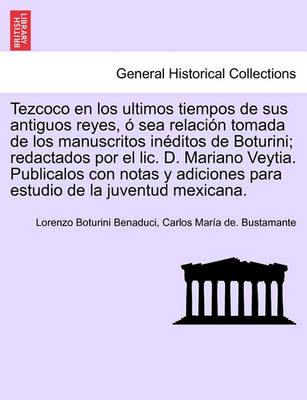 BRITISH LIBRARY

General Historical Collections

Tezcoco en los ultimos tiempos de sus antiguos reyes, ó sea relación tomada de los manuscritos inéditos de Boturini; redactados por el lic. D. Mariano Veytia. Publicalos con notas y adiciones para estudio de la juventud mexicana.

Lorenzo Boturini Benaduci, Carlos María de. Bustamante